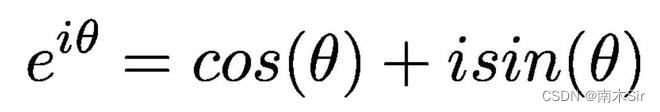 $e^{i\theta} = cos(\theta) + isin(\theta)$

CSDN @南木Sir